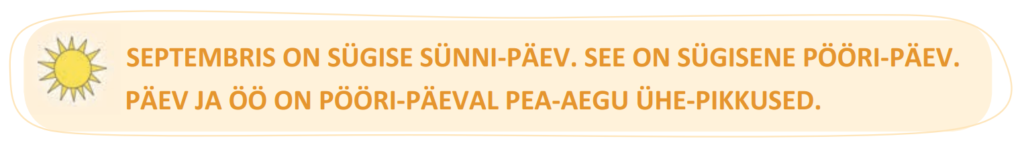 SEPTEMBRIS ON SÜGISE SÜNNI-PÄEV. SEE ON SÜGISENE PÖÖRI-PÄEV. PÄEV JA ÖÖ ON PÖÖRI-PÄEVAL PEA-AEGU ÜHE-PIKKUSED.